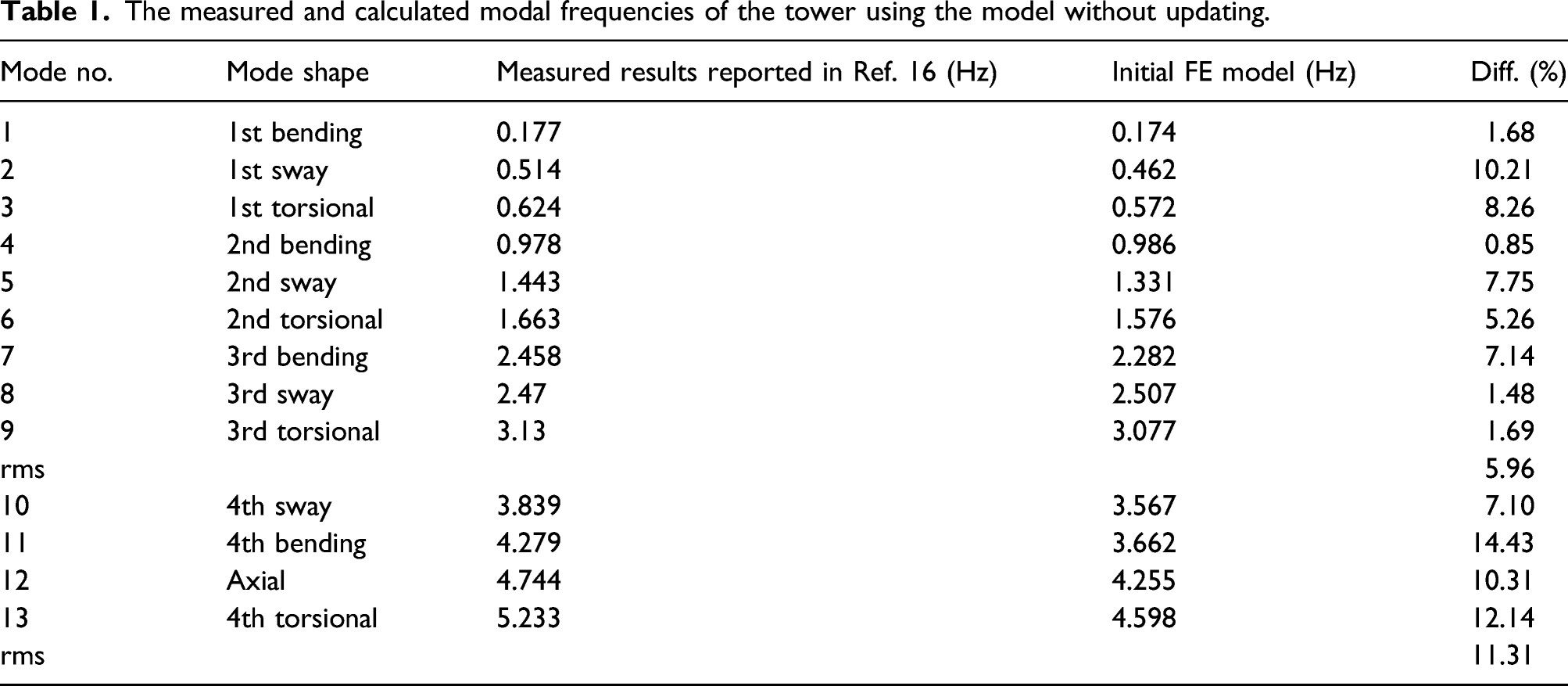 Table 1. The measured and calculated modal frequencies of the tower using the model without updating.

| Mode no. | Mode shape | Measured results reported in Ref. 16 (Hz) | Initial FE model (Hz) | Diff. (%) |
|---|---|---|---|---|
| 1 | 1st bending | 0.177 | 0.174 | 1.68 |
| 2 | 1st sway | 0.514 | 0.462 | 10.21 |
| 3 | 1st torsional | 0.624 | 0.572 | 8.26 |
| 4 | 2nd bending | 0.978 | 0.986 | 0.85 |
| 5 | 2nd sway | 1.443 | 1.331 | 7.75 |
| 6 | 2nd torsional | 1.663 | 1.576 | 5.26 |
| 7 | 3rd bending | 2.458 | 2.282 | 7.14 |
| 8 | 3rd sway | 2.47 | 2.507 | 1.48 |
| 9 | 3rd torsional | 3.13 | 3.077 | 1.69 |
| rms | | | | 5.96 |
| 10 | 4th sway | 3.839 | 3.567 | 7.10 |
| 11 | 4th bending | 4.279 | 3.662 | 14.43 |
| 12 | Axial | 4.744 | 4.255 | 10.31 |
| 13 | 4th torsional | 5.233 | 4.598 | 12.14 |
| rms | | | | 11.31 |